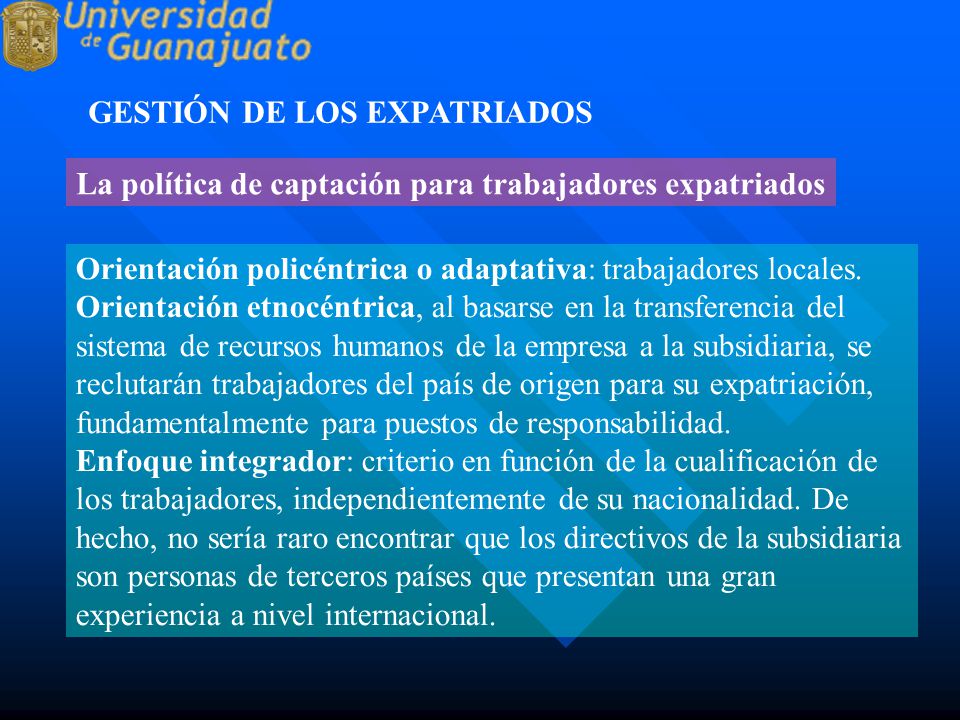 Universidad de Guanajuato

GESTIÓN DE LOS EXPATRIADOS

La política de captación para trabajadores expatriados

Orientación policéntrica o adaptativa: trabajadores locales.
Orientación etnocéntrica, al basarse en la transferencia del sistema de recursos humanos de la empresa a la subsidiaria, se reclutarán trabajadores del país de origen para su expatriación, fundamentalmente para puestos de responsabilidad.
Enfoque integrador: criterio en función de la cualificación de los trabajadores, independientemente de su nacionalidad. De hecho, no sería raro encontrar que los directivos de la subsidiaria son personas de terceros países que presentan una gran experiencia a nivel internacional.